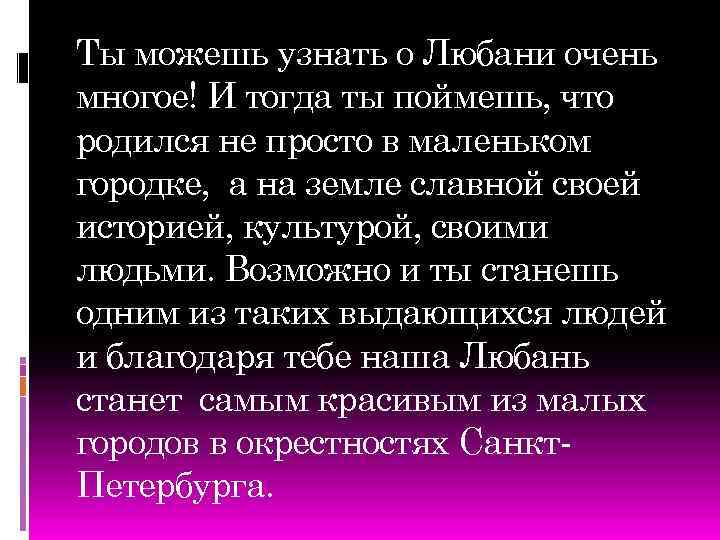 Ты можешь узнать о Любани очень многое! И тогда ты поймешь, что родился не просто в маленьком городке, а на земле славной своей историей, культурой, своими людьми. Возможно и ты станешь одним из таких выдающихся людей и благодаря тебе наша Любань станет самым красивым из малых городов в окрестностях Санкт-Петербурга.